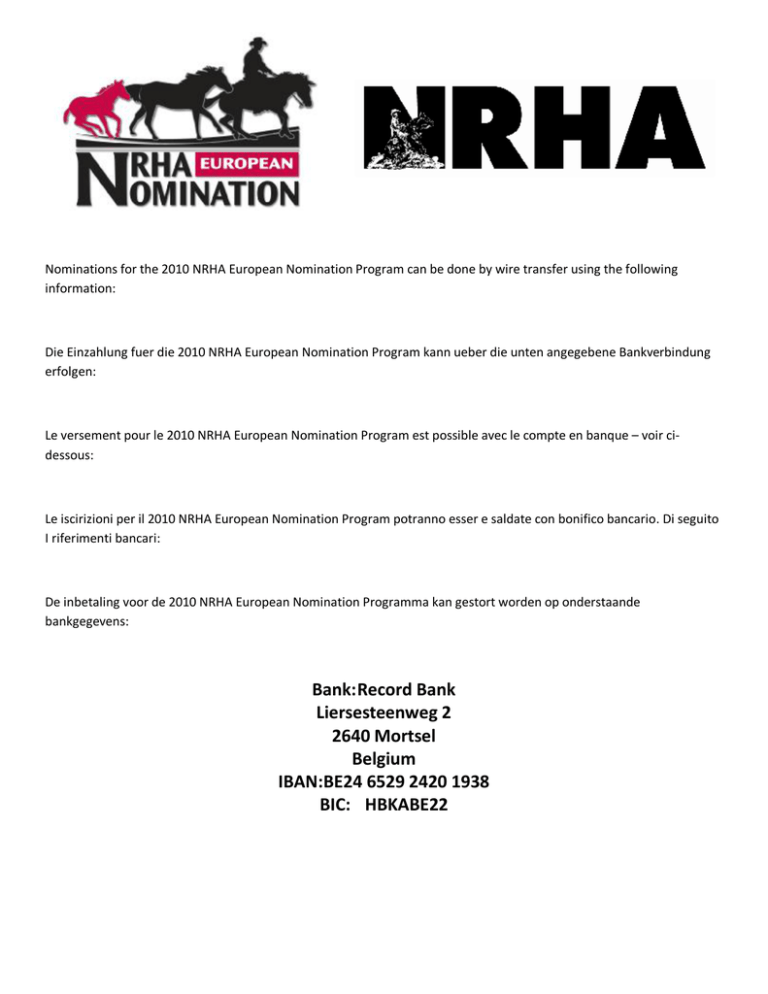 NRHA EUROPEAN NOMINATION

NRHA

Nominations for the 2010 NRHA European Nomination Program can be done by wire transfer using the following information:

Die Einzahlung fuer die 2010 NRHA European Nomination Program kann ueber die unten angegebene Bankverbindung erfolgen:

Le versement pour le 2010 NRHA European Nomination Program est possible avec le compte en banque – voir ci-dessous:

Le iscirizioni per il 2010 NRHA European Nomination Program potranno esser e saldate con bonifico bancario. Di seguito I riferimenti bancari:

De inbetaling voor de 2010 NRHA European Nomination Programma kan gestort worden op onderstaande bankgegevens:

Bank:Record Bank
Liersesteenweg 2
2640 Mortsel
Belgium
IBAN:BE24 6529 2420 1938
BIC: HBKABE22